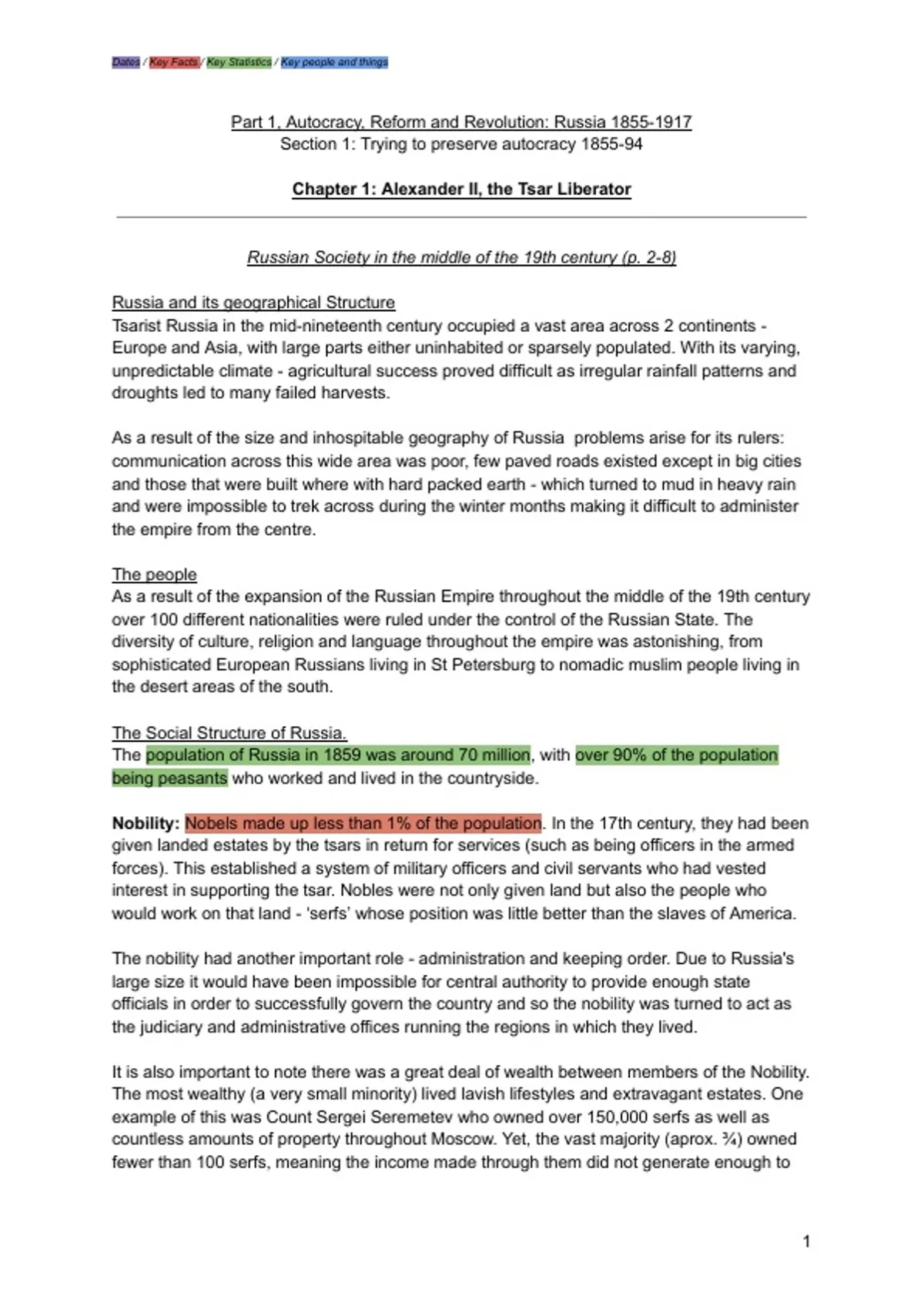 Dates / Key Facts / Key Statistics / Key people and things

Part 1, Autocracy, Reform and Revolution: Russia 1855-1917
Section 1: Trying to preserve autocracy 1855-94

Chapter 1: Alexander II, the Tsar Liberator

Russian Society in the middle of the 19th century (p. 2-8)

Russia and its geographical Structure
Tsarist Russia in the mid-nineteenth century occupied a vast area across 2 continents - Europe and Asia, with large parts either uninhabited or sparsely populated. With its varying, unpredictable climate - agricultural success proved difficult as irregular rainfall patterns and droughts led to many failed harvests.

As a result of the size and inhospitable geography of Russia problems arise for its rulers: communication across this wide area was poor, few paved roads existed except in big cities and those that were built where with hard packed earth - which turned to mud in heavy rain and were impossible to trek across during the winter months making it difficult to administer the empire from the centre.

The people
As a result of the expansion of the Russian Empire throughout the middle of the 19th century over 100 different nationalities were ruled under the control of the Russian State. The diversity of culture, religion and language throughout the empire was astonishing, from sophisticated European Russians living in St Petersburg to nomadic muslim people living in the desert areas of the south.

The Social Structure of Russia.
The population of Russia in 1859 was around 70 million, with over 90% of the population being peasants who worked and lived in the countryside.

Nobility: Nobels made up less than 1% of the population. In the 17th century, they had been given landed estates by the tsars in return for services (such as being officers in the armed forces). This established a system of military officers and civil servants who had vested interest in supporting the tsar. Nobles were not only given land but also the people who would work on that land - 'serfs' whose position was little better than the slaves of America.

The nobility had another important role - administration and keeping order. Due to Russia's large size it would have been impossible for central authority to provide enough state officials in order to successfully govern the country and so the nobility was turned to act as the judiciary and administrative offices running the regions in which they lived.

It is also important to note there was a great deal of wealth between members of the Nobility. The most wealthy (a very small minority) lived lavish lifestyles and extravagant estates. One example of this was Count Sergei Seremetev who owned over 150,000 serfs as well as countless amounts of property throughout Moscow. Yet, the vast majority (aprox. ¾) owned fewer than 100 serfs, meaning the income made through them did not generate enough to

1